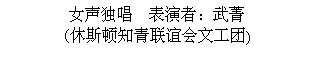 女声独唱　表演者：武菁
(休斯顿知青联谊会文工团)